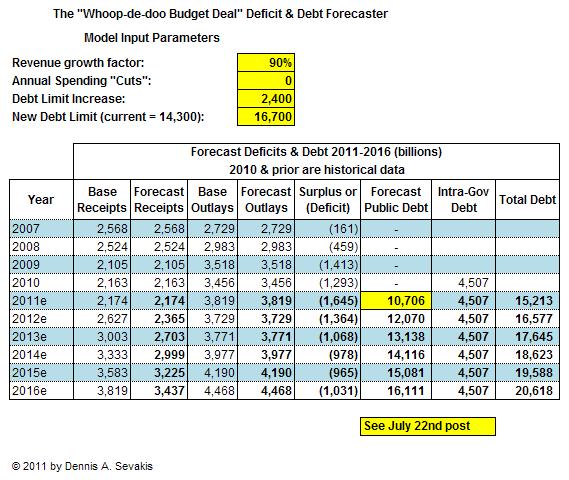 The "Whoop-de-doo Budget Deal" Deficit & Debt Forecaster

Model Input Parameters

| | |
|---|---|
| Revenue growth factor: | 90% |
| Annual Spending "Cuts": | 0 |
| Debt Limit Increase: | 2,400 |
| New Debt Limit (current = 14,300): | 16,700 |

Forecast Deficits & Debt 2011-2016 (billions)
2010 & prior are historical data

| Year | Base Receipts | Forecast Receipts | Base Outlays | Forecast Outlays | Surplus or (Deficit) | Forecast Public Debt | Intra-Gov Debt | Total Debt |
|---|---|---|---|---|---|---|---|---|
| 2007 | 2,568 | 2,568 | 2,729 | 2,729 | (161) | - | | |
| 2008 | 2,524 | 2,524 | 2,983 | 2,983 | (459) | - | | |
| 2009 | 2,105 | 2,105 | 3,518 | 3,518 | (1,413) | - | | |
| 2010 | 2,163 | 2,163 | 3,456 | 3,456 | (1,293) | - | 4,507 | |
| 2011e | 2,174 | 2,174 | 3,819 | 3,819 | (1,645) | 10,706 | 4,507 | 15,213 |
| 2012e | 2,627 | 2,365 | 3,729 | 3,729 | (1,364) | 12,070 | 4,507 | 16,577 |
| 2013e | 3,003 | 2,703 | 3,771 | 3,771 | (1,068) | 13,138 | 4,507 | 17,645 |
| 2014e | 3,333 | 2,999 | 3,977 | 3,977 | (978) | 14,116 | 4,507 | 18,623 |
| 2015e | 3,583 | 3,225 | 4,190 | 4,190 | (965) | 15,081 | 4,507 | 19,588 |
| 2016e | 3,819 | 3,437 | 4,468 | 4,468 | (1,031) | 16,111 | 4,507 | 20,618 |

See July 22nd post

© 2011 by Dennis A. Sevakis